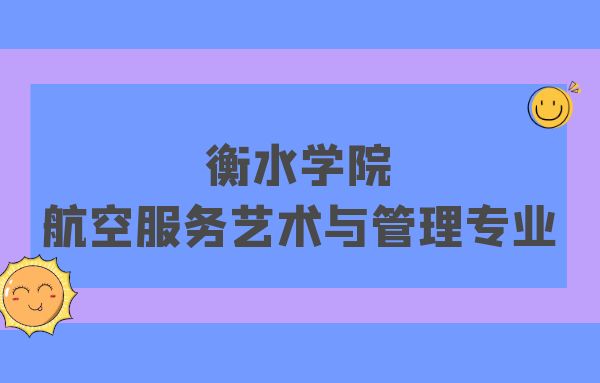 衡水学院
航空服务艺术与管理专业